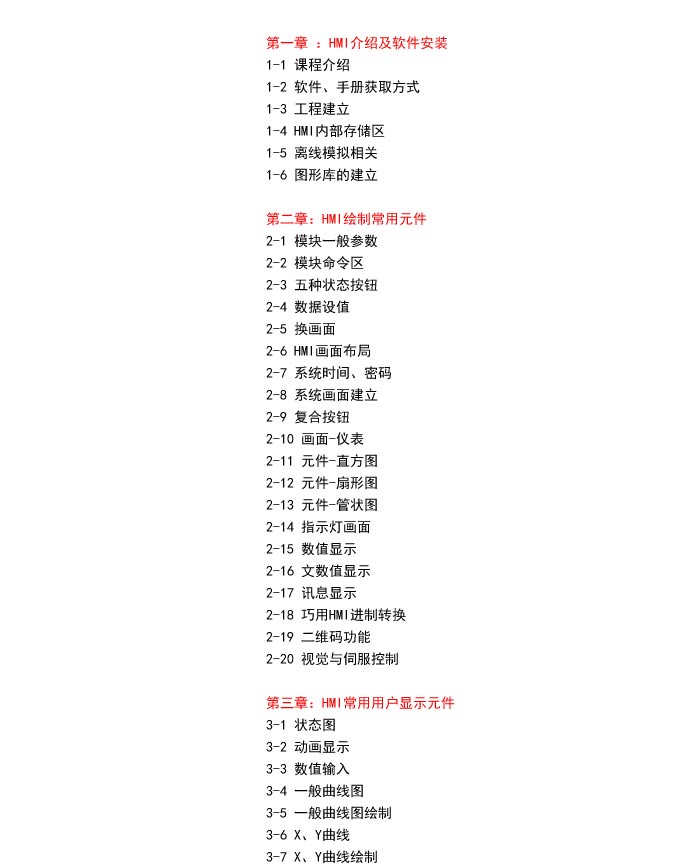 第一章 ：HMI介绍及软件安装
1-1 课程介绍
1-2 软件、手册获取方式
1-3 工程建立
1-4 HMI内部存储区
1-5 离线模拟相关
1-6 图形库的建立

第二章：HMI绘制常用元件
2-1 模块一般参数
2-2 模块命令区
2-3 五种状态按钮
2-4 数据设值
2-5 换画面
2-6 HMI画面布局
2-7 系统时间、密码
2-8 系统画面建立
2-9 复合按钮
2-10 画面-仪表
2-11 元件-直方图
2-12 元件-扇形图
2-13 元件-管状图
2-14 指示灯画面
2-15 数值显示
2-16 文数值显示
2-17 讯息显示
2-18 巧用HMI进制转换
2-19 二维码功能
2-20 视觉与伺服控制

第三章：HMI常用用户显示元件
3-1 状态图
3-2 动画显示
3-3 数值输入
3-4 一般曲线图
3-5 一般曲线图绘制
3-6 X、Y曲线
3-7 X、Y曲线绘制